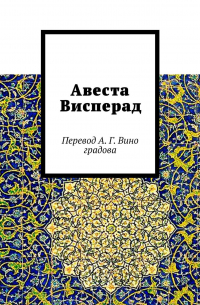 Авеста Висперад

Перевод А. Г. Вино градова